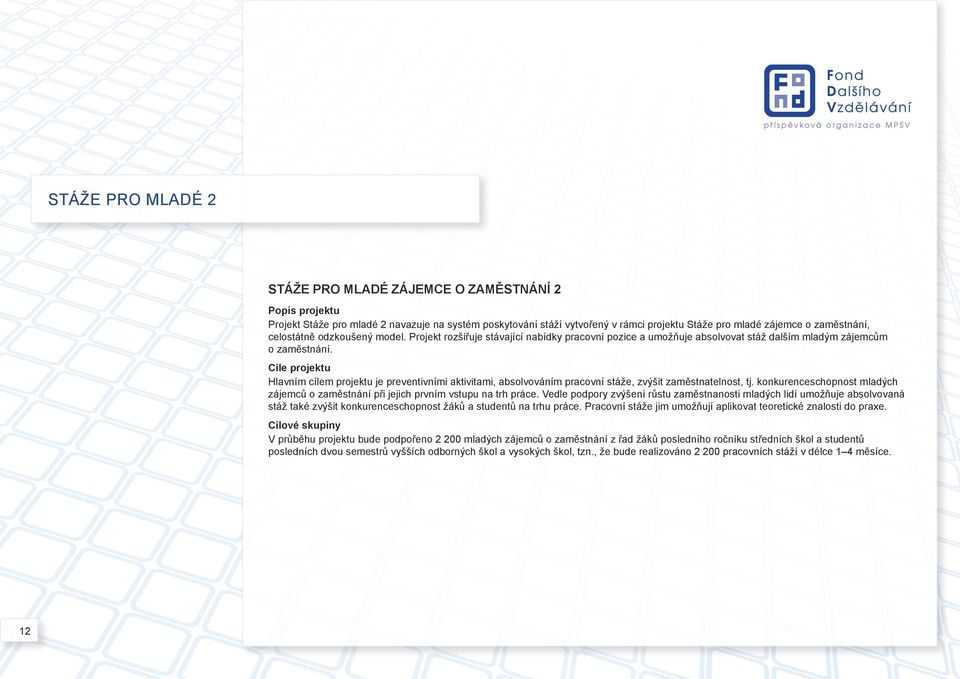 Fond
Dalšího
Vzdělávání
příspěvková organizace MPSV

STÁŽE PRO MLADÉ 2

STÁŽE PRO MLADÉ ZÁJEMCE O ZAMĚSTNÁNÍ 2

Popis projektu
Projekt Stáže pro mladé 2 navazuje na systém poskytování stáží vytvořený v rámci projektu Stáže pro mladé zájemce o zaměstnání, celostátně odzkoušený model. Projekt rozšiřuje stávající nabídky pracovní pozice a umožňuje absolvovat stáž dalším mladým zájemcům o zaměstnání.

Cíle projektu
Hlavním cílem projektu je preventivními aktivitami, absolvováním pracovní stáže, zvýšit zaměstnatelnost, tj. konkurenceschopnost mladých zájemců o zaměstnání při jejich prvním vstupu na trh práce. Vedle podpory zvýšení růstu zaměstnanosti mladých lidí umožňuje absolvovaná stáž také zvýšit konkurenceschopnost žáků a studentů na trhu práce. Pracovní stáže jim umožňují aplikovat teoretické znalosti do praxe.

Cílové skupiny
V průběhu projektu bude podpořeno 2 200 mladých zájemců o zaměstnání z řad žáků posledního ročníku středních škol a studentů posledních dvou semestrů vyšších odborných škol a vysokých škol, tzn., že bude realizováno 2 200 pracovních stáží v délce 1–4 měsíce.

12